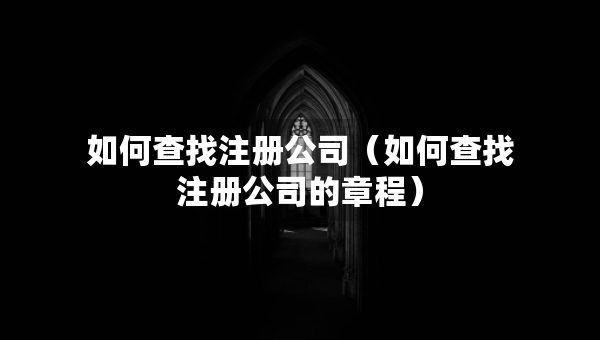 如何查找注册公司（如何查找注册公司的章程）